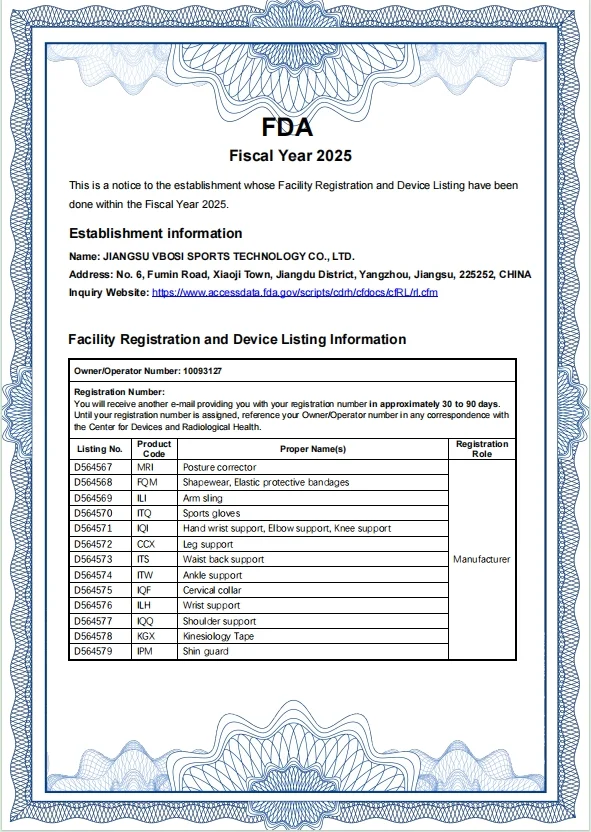 FDA

Fiscal Year 2025

This is a notice to the establishment whose Facility Registration and Device Listing have been done within the Fiscal Year 2025.

Establishment information

Name: JIANGSU VBOSI SPORTS TECHNOLOGY CO., LTD.
Address: No. 6, Fumin Road, Xiaoji Town, Jiangdu District, Yangzhou, Jiangsu, 225252, CHINA
Inquiry Website: https://www.accessdata.fda.gov/scripts/cdrh/cfdocs/cfRL/rl.cfm

Facility Registration and Device Listing Information

Owner/Operator Number: 10093127

Registration Number:
You will receive another e-mail providing you with your registration number in approximately 30 to 90 days. Until your registration number is assigned, reference your Owner/Operator number in any correspondence with the Center for Devices and Radiological Health.

| Listing No. | Product Code | Proper Name(s) | Registration Role |
|---|---|---|---|
| D564567 | MRI | Posture corrector | Manufacturer |
| D564568 | FQM | Shapewear, Elastic protective bandages | |
| D564569 | ILI | Arm sling | |
| D564570 | ITQ | Sports gloves | |
| D564571 | IQI | Hand wrist support, Elbow support, Knee support | |
| D564572 | CCX | Leg support | |
| D564573 | ITS | Waist back support | |
| D564574 | ITW | Ankle support | |
| D564575 | IQF | Cervical collar | |
| D564576 | ILH | Wrist support | |
| D564577 | IQQ | Shoulder support | |
| D564578 | KGX | Kinesiology Tape | |
| D564579 | IPM | Shin guard | |